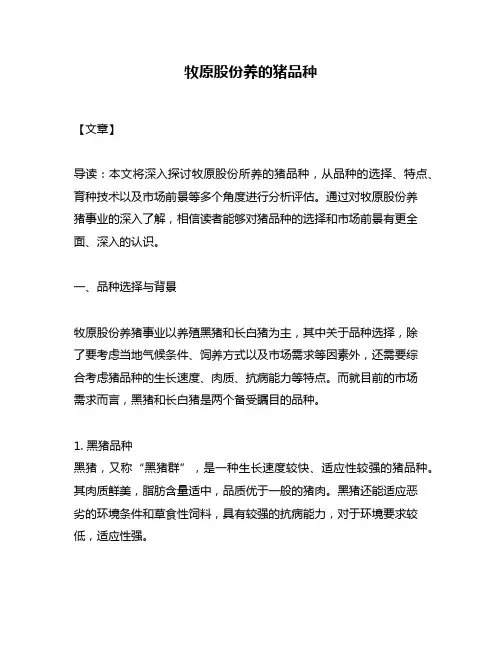 牧原股份养的猪品种

【文章】

导读：本文将深入探讨牧原股份所养的猪品种，从品种的选择、特点、育种技术以及市场前景等多个角度进行分析评估。通过对牧原股份养猪事业的深入了解，相信读者能够对猪品种的选择和市场前景有更全面、深入的认识。

一、品种选择与背景

牧原股份养猪事业以养殖黑猪和长白猪为主，其中关于品种选择，除了要考虑当地气候条件、饲养方式以及市场需求等因素外，还需要综合考虑猪品种的生长速度、肉质、抗病能力等特点。而就目前的市场需求而言，黑猪和长白猪是两个备受瞩目的品种。

1. 黑猪品种
黑猪，又称“黑猪群”，是一种生长速度较快、适应性较强的猪品种。其肉质鲜美，脂肪含量适中，品质优于一般的猪肉。黑猪还能适应恶劣的环境条件和草食性饲料，具有较强的抗病能力，对于环境要求较低，适应性强。